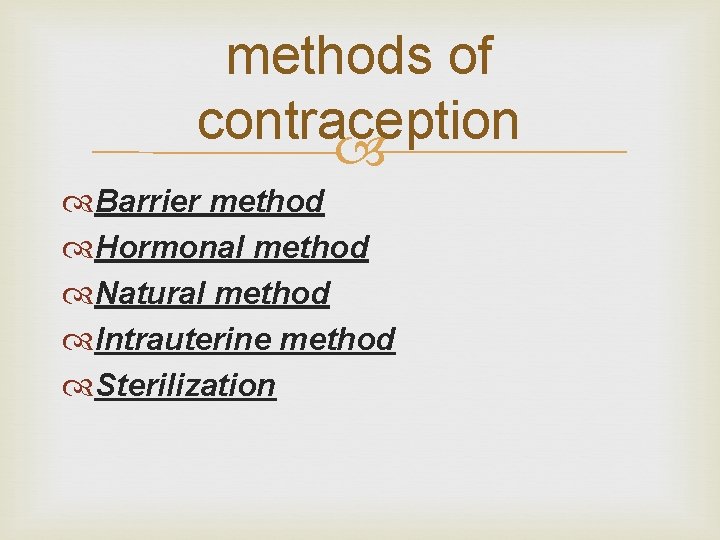 methods of contraception

Barrier method
Hormonal method
Natural method
Intrauterine method
Sterilization